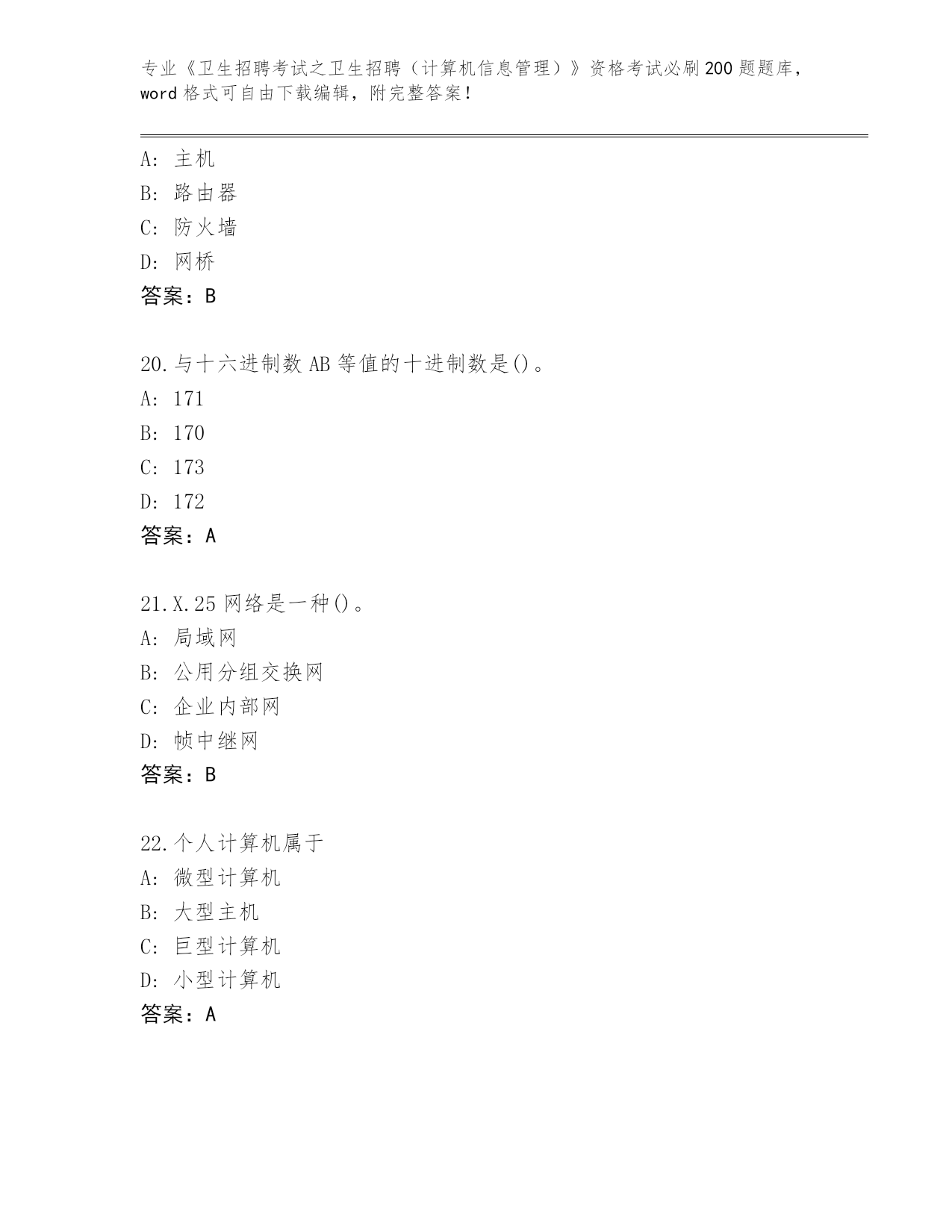 专业《卫生招聘考试之卫生招聘（计算机信息管理）》资格考试必刷200题题库，word格式可自由下载编辑，附完整答案！

A：主机
B：路由器
C：防火墙
D：网桥
答案：B

20.与十六进制数AB等值的十进制数是()。
A：171
B：170
C：173
D：172
答案：A

21.X.25网络是一种()。
A：局域网
B：公用分组交换网
C：企业内部网
D：帧中继网
答案：B

22.个人计算机属于
A：微型计算机
B：大型主机
C：巨型计算机
D：小型计算机
答案：A